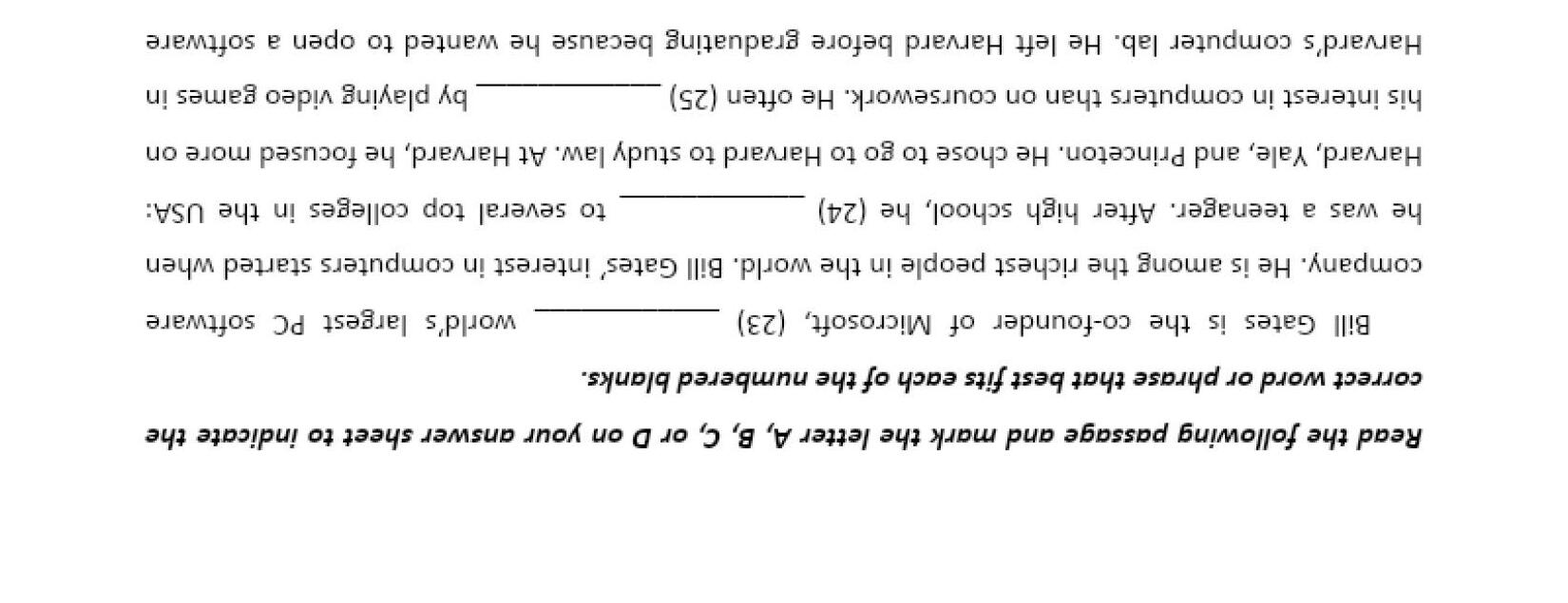 Read the following passage and mark the letter A, B, C, or D on your answer sheet to indicate the correct word or phrase that best fits each of the numbered blanks.

Bill Gates is the co-founder of Microsoft, (23) ____ world's largest PC software company. He is among the richest people in the world. Bill Gates' interest in computers started when he was a teenager. After high school, he (24) ____ to several top colleges in the USA: Harvard, Yale, and Princeton. He chose to go to Harvard to study law. At Harvard, he focused more on his interest in computers than on coursework. He often (25) ____ by playing video games in Harvard's computer lab. He left Harvard before graduating because he wanted to open a software